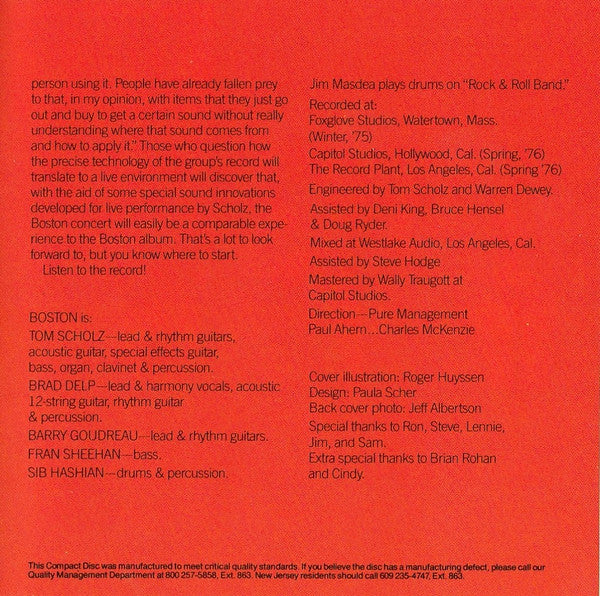 person using it. People have already fallen prey to that, in my opinion, with items that they just go out and buy to get a certain sound without really understanding where that sound comes from and how to apply it." Those who question how the precise technology of the group's record will translate to a live environment will discover that, with the aid of some special sound innovations developed for live performance by Scholz, the Boston concert will easily be a comparable experience to the Boston album. That's a lot to look forward to, but you know where to start.
Listen to the record!

BOSTON is:
TOM SCHOLZ—lead & rhythm guitars, acoustic guitar, special effects guitar, bass, organ, clavinet & percussion.
BRAD DELP—lead & harmony vocals, acoustic 12-string guitar, rhythm guitar & percussion.
BARRY GOUDREAU—lead & rhythm guitars.
FRAN SHEEHAN—bass.
SIB HASHIAN—drums & percussion.

Jim Masdea plays drums on "Rock & Roll Band."
Recorded at:
Foxglove Studios, Watertown, Mass. (Winter, '75)
Capitol Studios, Hollywood, Cal. (Spring, '76)
The Record Plant, Los Angeles, Cal. (Spring '76)
Engineered by Tom Scholz and Warren Dewey.
Assisted by Deni King, Bruce Hensel & Doug Ryder.
Mixed at Westlake Audio, Los Angeles, Cal.
Assisted by Steve Hodge
Mastered by Wally Traugott at Capitol Studios.
Direction—Pure Management
Paul Ahern...Charles McKenzie

Cover illustration: Roger Huyssen
Design: Paula Scher
Back cover photo: Jeff Albertson
Special thanks to Ron, Steve, Lennie, Jim, and Sam.
Extra special thanks to Brian Rohan and Cindy.

This Compact Disc was manufactured to meet critical quality standards. If you believe the disc has a manufacturing defect, please call our Quality Management Department at 800 257-5858, Ext. 863. New Jersey residents should call 609 235-4747, Ext. 863.